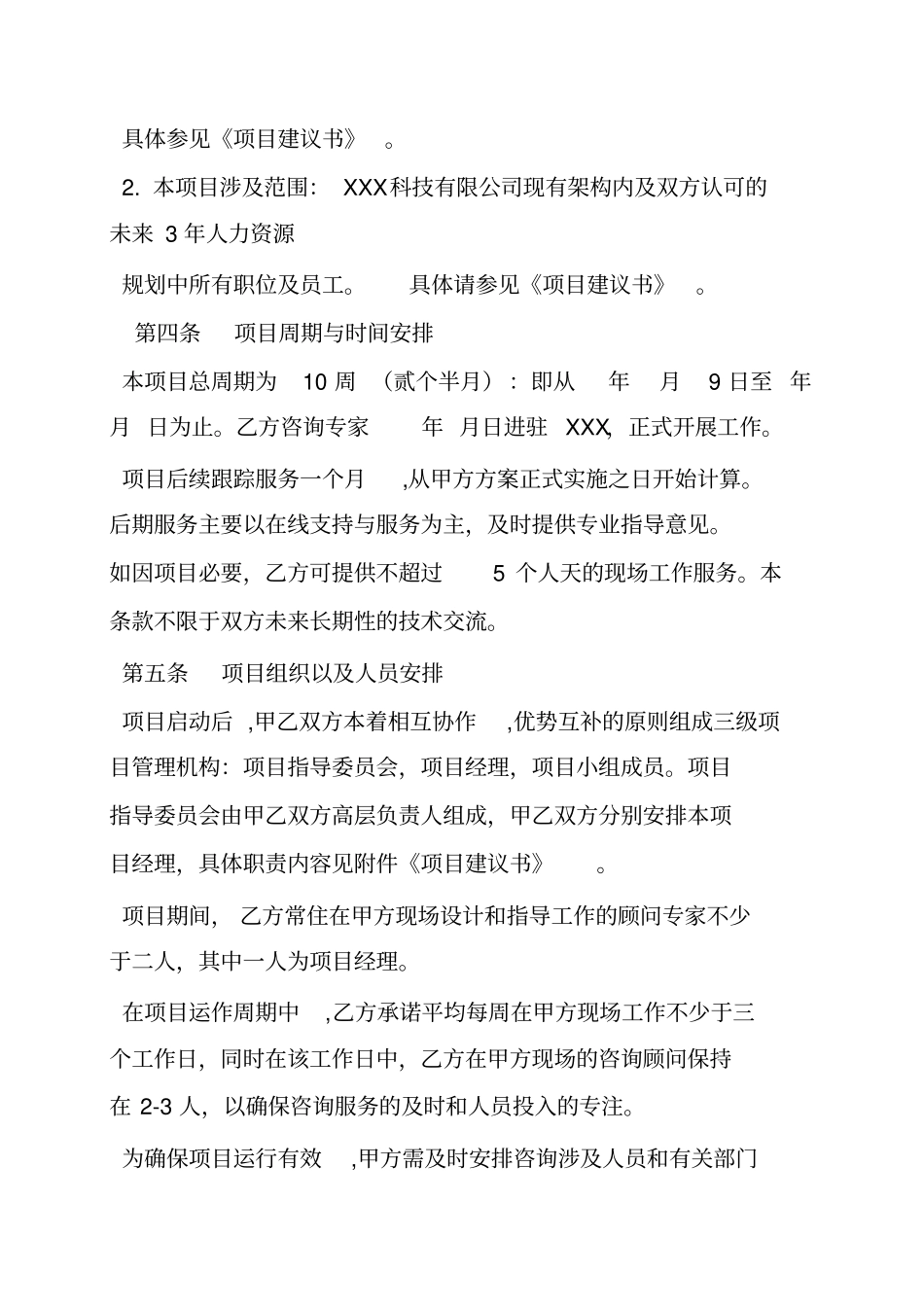 具体参见《项目建议书》 。

2. 本项目涉及范围： XXX科技有限公司现有架构内及双方认可的未来 3 年人力资源

规划中所有职位及员工。 具体请参见《项目建议书》 。

第四条 项目周期与时间安排

本项目总周期为 10 周 （贰个半月）：即从 年 月 9 日至 年 月 日为止。乙方咨询专家 年 月日进驻 XXX, 正式开展工作。

项目后续跟踪服务一个月 ,从甲方方案正式实施之日开始计算。后期服务主要以在线支持与服务为主，及时提供专业指导意见。如因项目必要，乙方可提供不超过 5 个人天的现场工作服务。本条款不限于双方未来长期性的技术交流。

第五条 项目组织以及人员安排

项目启动后 ,甲乙双方本着相互协作 ,优势互补的原则组成三级项目管理机构：项目指导委员会，项目经理，项目小组成员。项目指导委员会由甲乙双方高层负责人组成，甲乙双方分别安排本项目经理，具体职责内容见附件《项目建议书》 。

项目期间， 乙方常住在甲方现场设计和指导工作的顾问专家不少于二人，其中一人为项目经理。

在项目运作周期中 ,乙方承诺平均每周在甲方现场工作不少于三个工作日，同时在该工作日中，乙方在甲方现场的咨询顾问保持在 2-3 人，以确保咨询服务的及时和人员投入的专注。

为确保项目运行有效 ,甲方需及时安排咨询涉及人员和有关部门